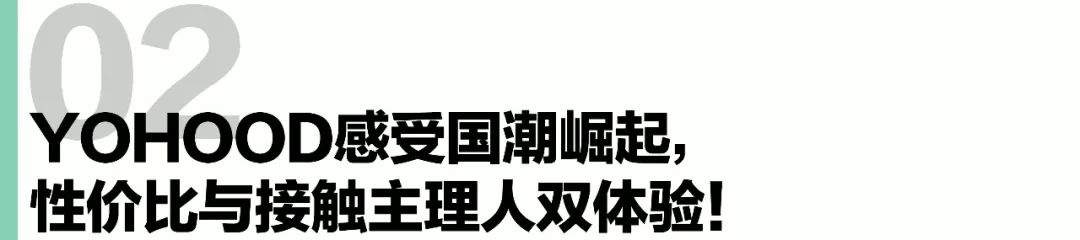 02

YOHOOD感受国潮崛起，
性价比与接触主理人双体验！